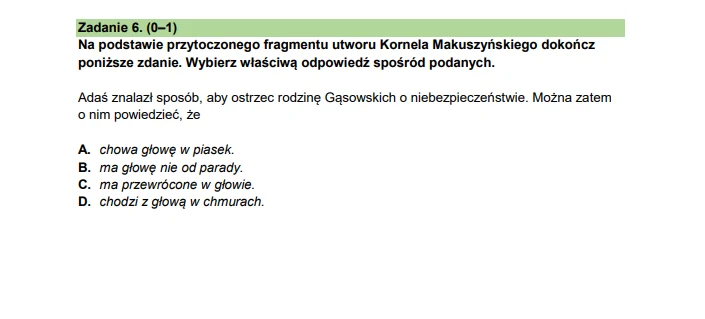 Zadanie 6. (0–1)
Na podstawie przytoczonego fragmentu utworu Kornela Makuszyńskiego dokończ poniższe zdanie. Wybierz właściwą odpowiedź spośród podanych.

Adaś znalazł sposób, aby ostrzec rodzinę Gąsowskich o niebezpieczeństwie. Można zatem o nim powiedzieć, że

A. chowa głowę w piasek.
B. ma głowę nie od parady.
C. ma przewrócone w głowie.
D. chodzi z głową w chmurach.